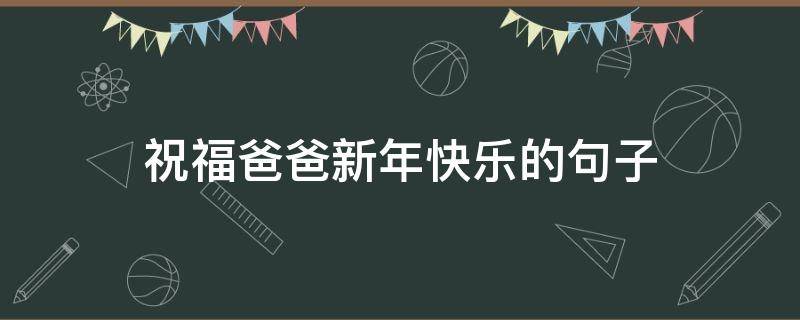 祝福爸爸新年快乐的句子